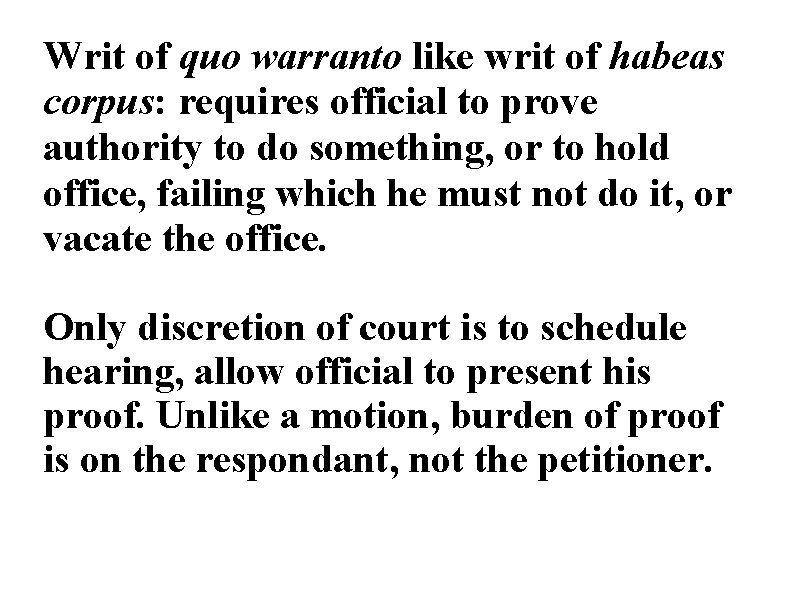 Writ of quo warranto like writ of habeas corpus: requires official to prove authority to do something, or to hold office, failing which he must not do it, or vacate the office.

Only discretion of court is to schedule hearing, allow official to present his proof. Unlike a motion, burden of proof is on the respondant, not the petitioner.